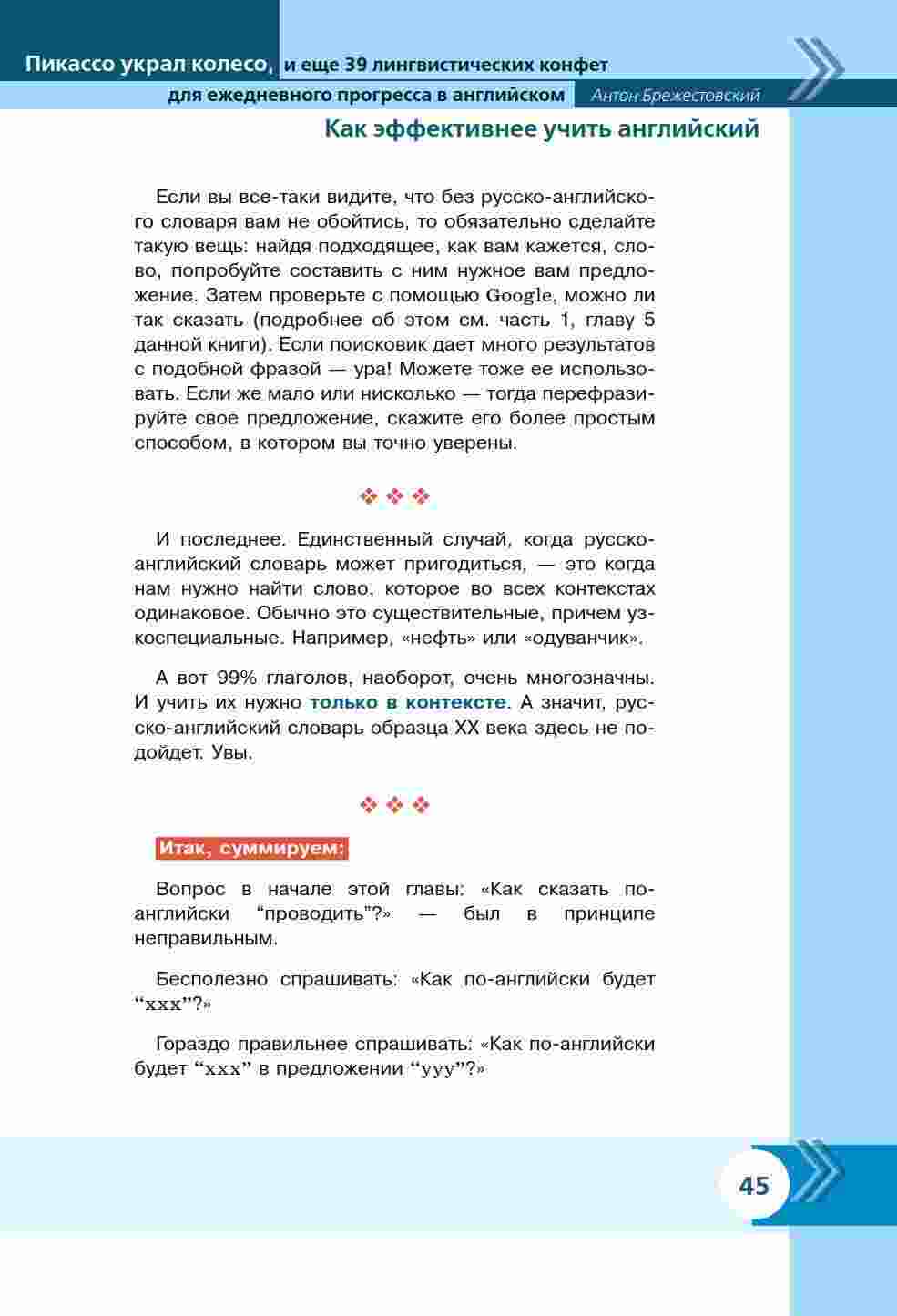 Пикассо украл колесо, и еще 39 лингвистических конфет
для ежедневного прогресса в английском Антон Брежестовский

Как эффективнее учить английский

Если вы все-таки видите, что без русско-английского словаря вам не обойтись, то обязательно сделайте такую вещь: найдя подходящее, как вам кажется, слово, попробуйте составить с ним нужное вам предложение. Затем проверьте с помощью Google, можно ли так сказать (подробнее об этом см. часть 1, главу 5 данной книги). Если поисковик дает много результатов с подобной фразой — ура! Можете тоже ее использовать. Если же мало или нисколько — тогда перефразируйте свое предложение, скажите его более простым способом, в котором вы точно уверены.

❖ ❖ ❖

И последнее. Единственный случай, когда русско-английский словарь может пригодиться, — это когда нам нужно найти слово, которое во всех контекстах одинаковое. Обычно это существительные, причем узкоспециальные. Например, «нефть» или «одуванчик».

А вот 99% глаголов, наоборот, очень многозначны. И учить их нужно только в контексте. А значит, русско-английский словарь образца XX века здесь не подойдет. Увы.

❖ ❖ ❖

Итак, суммируем:

Вопрос в начале этой главы: «Как сказать по-английски “проводить”?» — был в принципе неправильным.

Бесполезно спрашивать: «Как по-английски будет “xxx”?»

Гораздо правильнее спрашивать: «Как по-английски будет “xxx” в предложении “yyy”?»

45